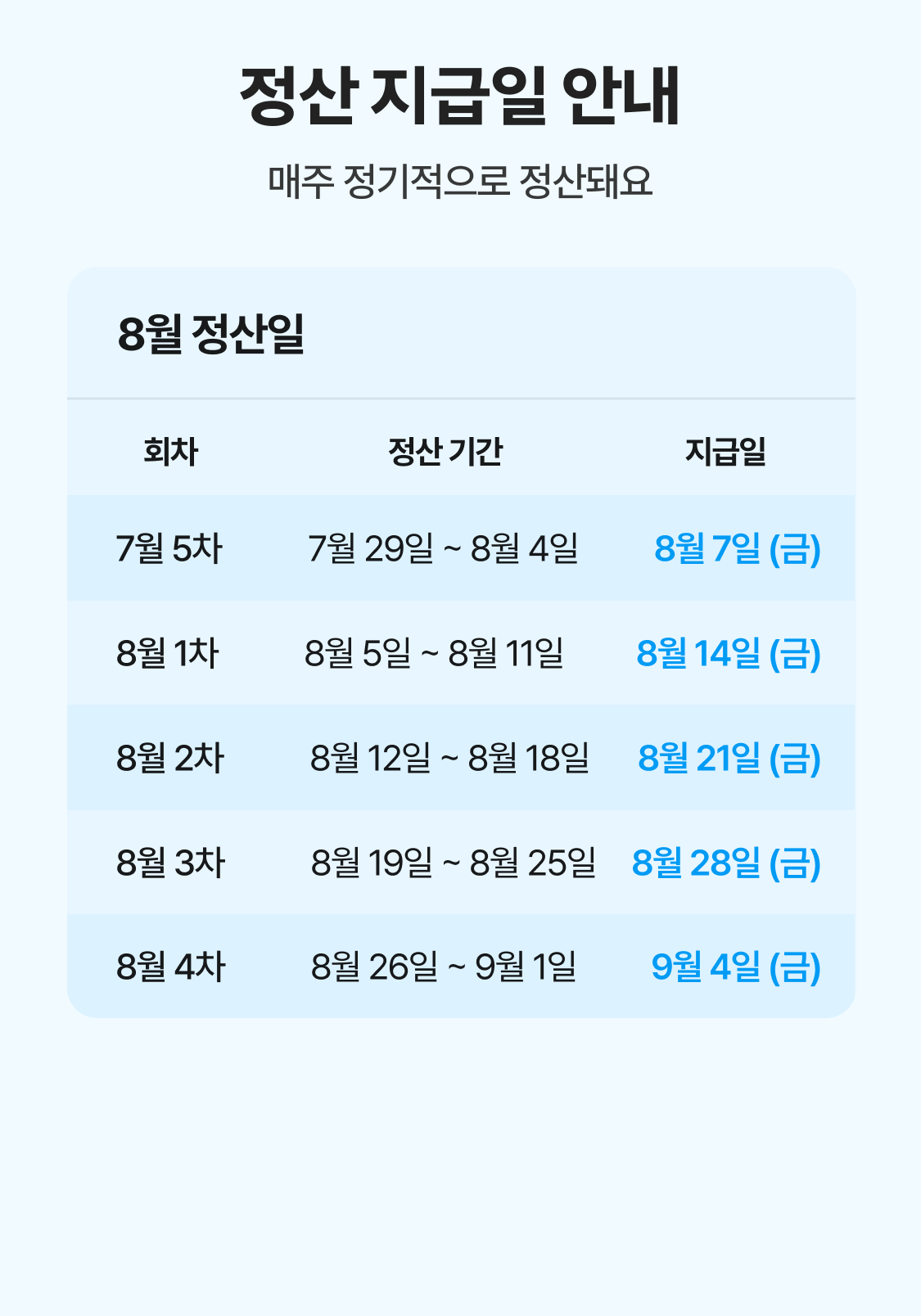 정산 지급일 안내

매주 정기적으로 정산돼요

8월 정산일

| 회차 | 정산 기간 | 지급일 |
|---|---|---|
| 7월 5차 | 7월 29일 ~ 8월 4일 | 8월 7일 (금) |
| 8월 1차 | 8월 5일 ~ 8월 11일 | 8월 14일 (금) |
| 8월 2차 | 8월 12일 ~ 8월 18일 | 8월 21일 (금) |
| 8월 3차 | 8월 19일 ~ 8월 25일 | 8월 28일 (금) |
| 8월 4차 | 8월 26일 ~ 9월 1일 | 9월 4일 (금) |